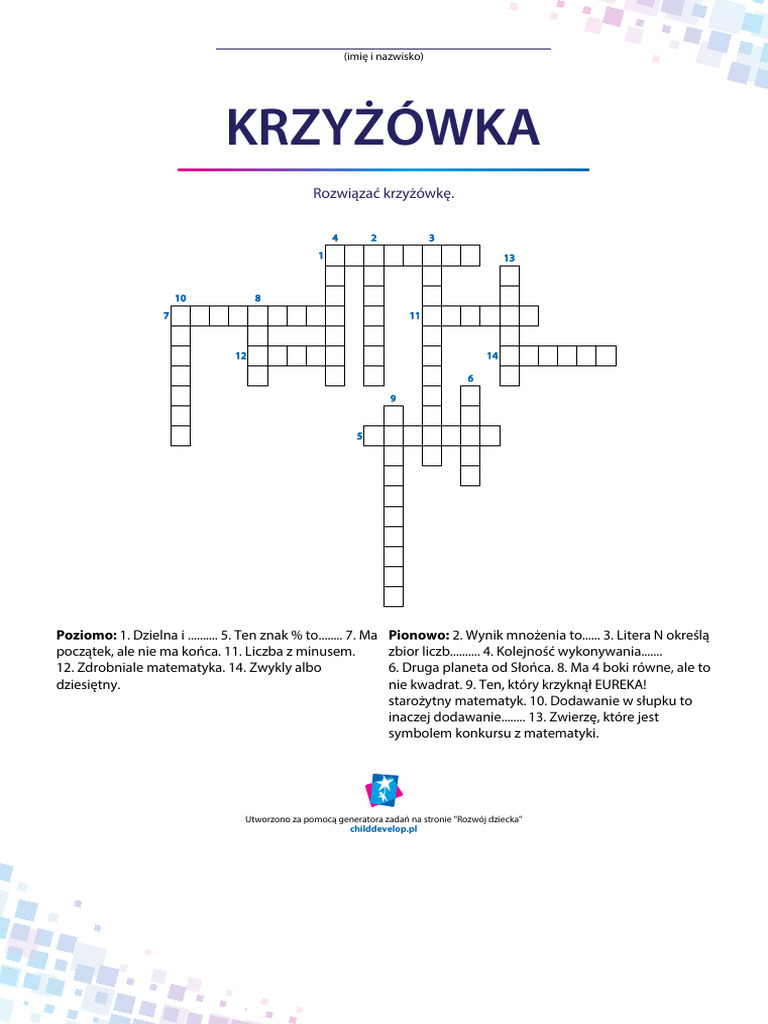 (imię i nazwisko)

KRZYŻÓWKA

Rozwiązać krzyżówkę.

4 2 3
1 13
10 8
7 11
12 14
6
9
5

**Poziomo:** 1. Dzielna i .......... 5. Ten znak % to........ 7. Ma początek, ale nie ma końca. 11. Liczba z minusem. 12. Zdrobniale matematyka. 14. Zwykly albo dziesiętny.

**Pionowo:** 2. Wynik mnożenia to...... 3. Litera N określą zbior liczb.......... 4. Kolejność wykonywania....... 6. Druga planeta od Słońca. 8. Ma 4 boki równe, ale to nie kwadrat. 9. Ten, który krzyknął EUREKA! starożytny matematyk. 10. Dodawanie w słupku to inaczej dodawanie........ 13. Zwierzę, które jest symbolem konkursu z matematyki.

Utworzono za pomocą generatora zadań na stronie "Rozwój dziecka"
childdevelop.pl